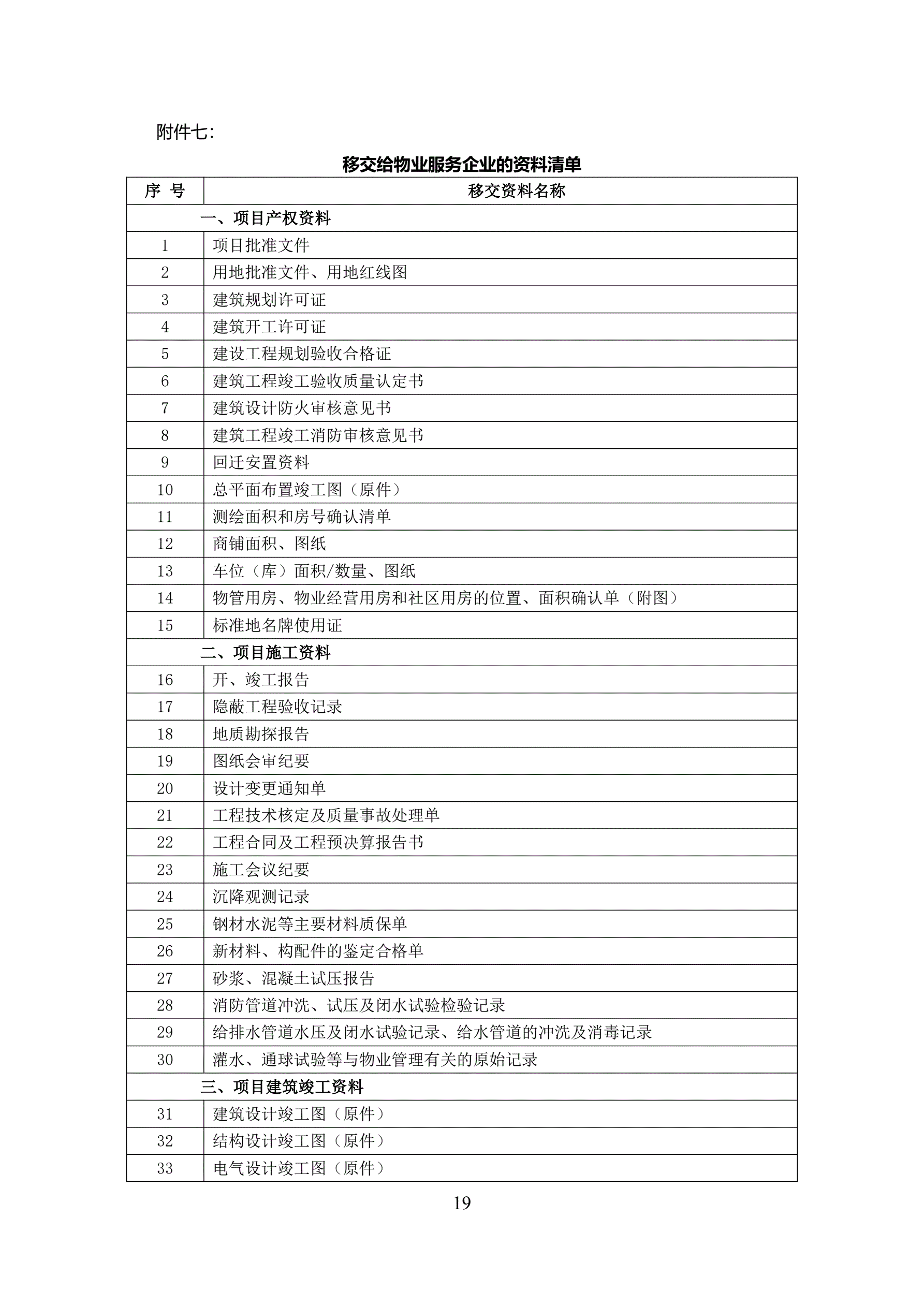 附件七:

移交给物业服务企业的资料清单

| 序 号 | 移交资料名称 |
|---|---|
| 一、项目产权资料 | |
| 1 | 项目批准文件 |
| 2 | 用地批准文件、用地红线图 |
| 3 | 建筑规划许可证 |
| 4 | 建筑开工许可证 |
| 5 | 建设工程规划验收合格证 |
| 6 | 建筑工程竣工验收质量认定书 |
| 7 | 建筑设计防火审核意见书 |
| 8 | 建筑工程竣工消防审核意见书 |
| 9 | 回迁安置资料 |
| 10 | 总平面布置竣工图（原件） |
| 11 | 测绘面积和房号确认清单 |
| 12 | 商铺面积、图纸 |
| 13 | 车位（库）面积/数量、图纸 |
| 14 | 物管用房、物业经营用房和社区用房的位置、面积确认单（附图） |
| 15 | 标准地名牌使用证 |
| 二、项目施工资料 | |
| 16 | 开、竣工报告 |
| 17 | 隐蔽工程验收记录 |
| 18 | 地质勘探报告 |
| 19 | 图纸会审纪要 |
| 20 | 设计变更通知单 |
| 21 | 工程技术核定及质量事故处理单 |
| 22 | 工程合同及工程预决算报告书 |
| 23 | 施工会议纪要 |
| 24 | 沉降观测记录 |
| 25 | 钢材水泥等主要材料质保单 |
| 26 | 新材料、构配件的鉴定合格单 |
| 27 | 砂浆、混凝土试压报告 |
| 28 | 消防管道冲洗、试压及闭水试验检验记录 |
| 29 | 给排水管道水压及闭水试验记录、给水管道的冲洗及消毒记录 |
| 30 | 灌水、通球试验等与物业管理有关的原始记录 |
| 三、项目建筑竣工资料 | |
| 31 | 建筑设计竣工图（原件） |
| 32 | 结构设计竣工图（原件） |
| 33 | 电气设计竣工图（原件） |

19